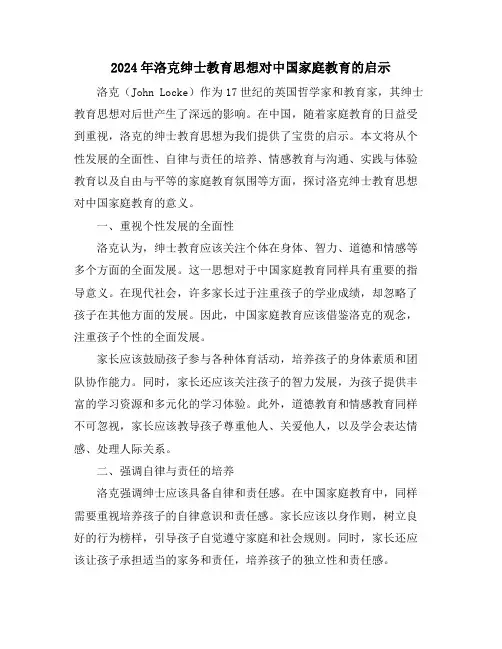 2024年洛克绅士教育思想对中国家庭教育的启示

洛克（John Locke）作为17世纪的英国哲学家和教育家，其绅士教育思想对后世产生了深远的影响。在中国，随着家庭教育的日益受到重视，洛克的绅士教育思想为我们提供了宝贵的启示。本文将从个性发展的全面性、自律与责任的培养、情感教育与沟通、实践与体验教育以及自由与平等的家庭教育氛围等方面，探讨洛克绅士教育思想对中国家庭教育的意义。

一、重视个性发展的全面性

洛克认为，绅士教育应该关注个体在身体、智力、道德和情感等多个方面的全面发展。这一思想对于中国家庭教育同样具有重要的指导意义。在现代社会，许多家长过于注重孩子的学业成绩，却忽略了孩子在其他方面的发展。因此，中国家庭教育应该借鉴洛克的观念，注重孩子个性的全面发展。

家长应该鼓励孩子参与各种体育活动，培养孩子的身体素质和团队协作能力。同时，家长还应该关注孩子的智力发展，为孩子提供丰富的学习资源和多元化的学习体验。此外，道德教育和情感教育同样不可忽视，家长应该教导孩子尊重他人、关爱他人，以及学会表达情感、处理人际关系。

二、强调自律与责任的培养

洛克强调绅士应该具备自律和责任感。在中国家庭教育中，同样需要重视培养孩子的自律意识和责任感。家长应该以身作则，树立良好的行为榜样，引导孩子自觉遵守家庭和社会规则。同时，家长还应该让孩子承担适当的家务和责任，培养孩子的独立性和责任感。